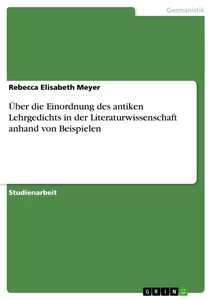 Germanistik

Rebecca Elisabeth Meyer

Über die Einordnung des antiken Lehrgedichts in der Literaturwissenschaft anhand von Beispielen

Studienarbeit

GRIN